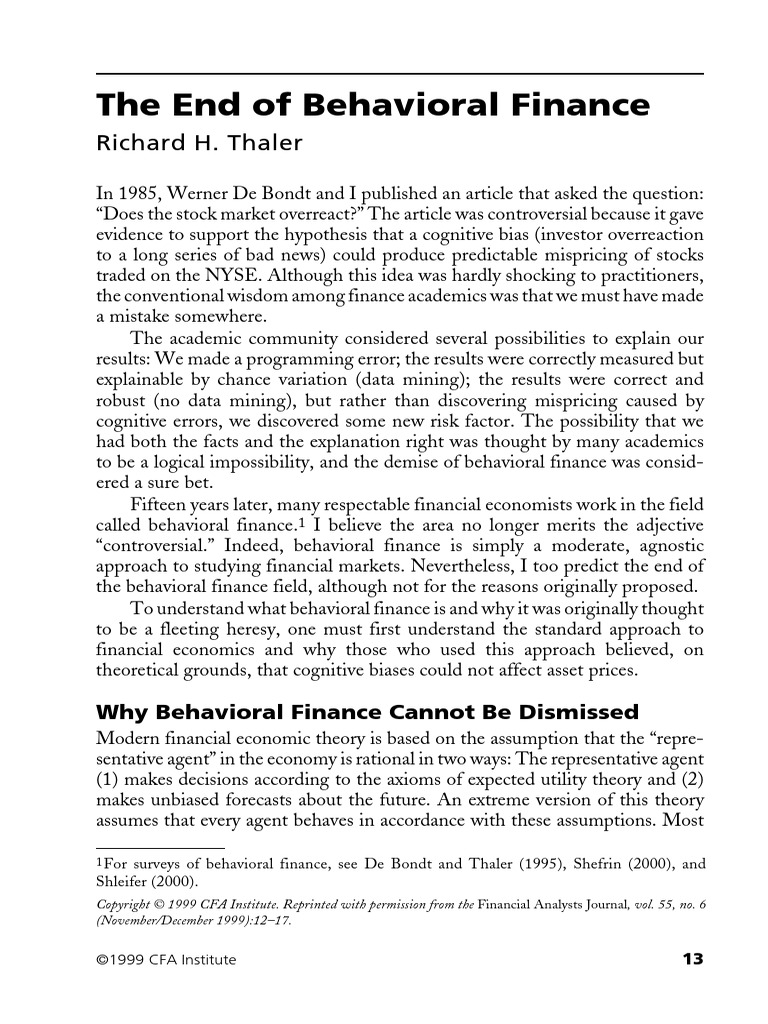 The End of Behavioral Finance
Richard H. Thaler

In 1985, Werner De Bondt and I published an article that asked the question: "Does the stock market overreact?" The article was controversial because it gave evidence to support the hypothesis that a cognitive bias (investor overreaction to a long series of bad news) could produce predictable mispricing of stocks traded on the NYSE. Although this idea was hardly shocking to practitioners, the conventional wisdom among finance academics was that we must have made a mistake somewhere.

The academic community considered several possibilities to explain our results: We made a programming error; the results were correctly measured but explainable by chance variation (data mining); the results were correct and robust (no data mining), but rather than discovering mispricing caused by cognitive errors, we discovered some new risk factor. The possibility that we had both the facts and the explanation right was thought by many academics to be a logical impossibility, and the demise of behavioral finance was considered a sure bet.

Fifteen years later, many respectable financial economists work in the field called behavioral finance.$^1$ I believe the area no longer merits the adjective "controversial." Indeed, behavioral finance is simply a moderate, agnostic approach to studying financial markets. Nevertheless, I too predict the end of the behavioral finance field, although not for the reasons originally proposed.

To understand what behavioral finance is and why it was originally thought to be a fleeting heresy, one must first understand the standard approach to financial economics and why those who used this approach believed, on theoretical grounds, that cognitive biases could not affect asset prices.

Why Behavioral Finance Cannot Be Dismissed
Modern financial economic theory is based on the assumption that the "representative agent" in the economy is rational in two ways: The representative agent (1) makes decisions according to the axioms of expected utility theory and (2) makes unbiased forecasts about the future. An extreme version of this theory assumes that every agent behaves in accordance with these assumptions. Most

$^1$For surveys of behavioral finance, see De Bondt and Thaler (1995), Shefrin (2000), and Shleifer (2000).

Copyright © 1999 CFA Institute. Reprinted with permission from the Financial Analysts Journal, vol. 55, no. 6 (November/December 1999):12–17.

©1999 CFA Institute 13